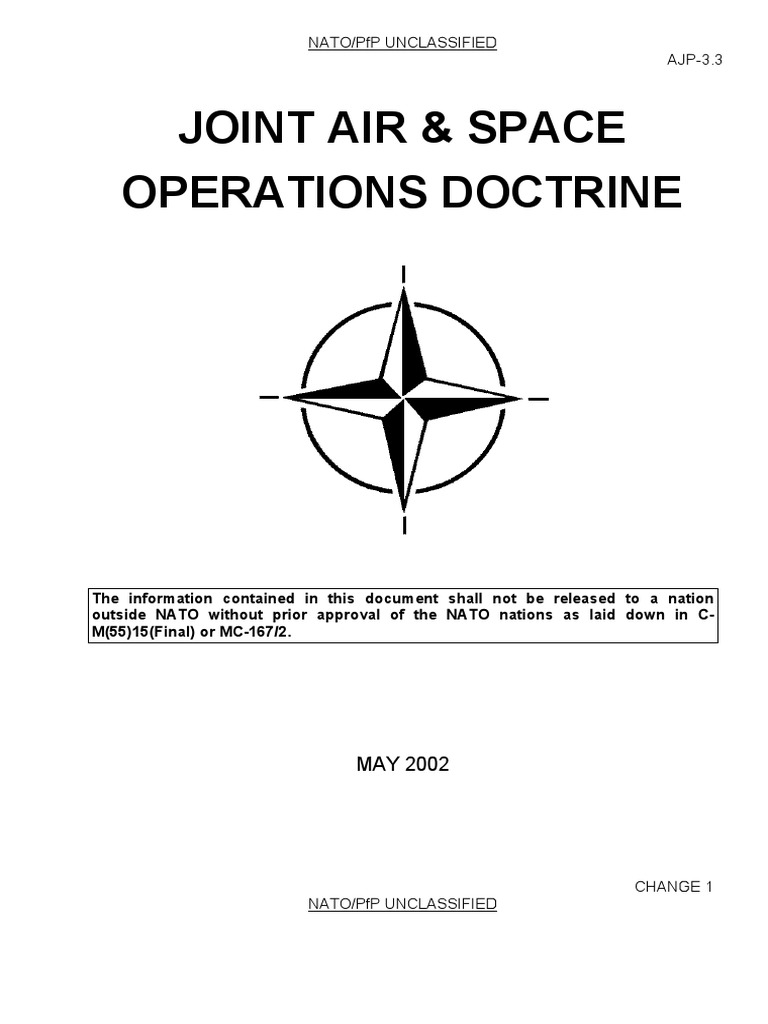 NATO/PfP UNCLASSIFIED

AJP-3.3

JOINT AIR & SPACE OPERATIONS DOCTRINE

The information contained in this document shall not be released to a nation outside NATO without prior approval of the NATO nations as laid down in C-M(55)15(Final) or MC-167/2.

MAY 2002

CHANGE 1

NATO/PfP UNCLASSIFIED